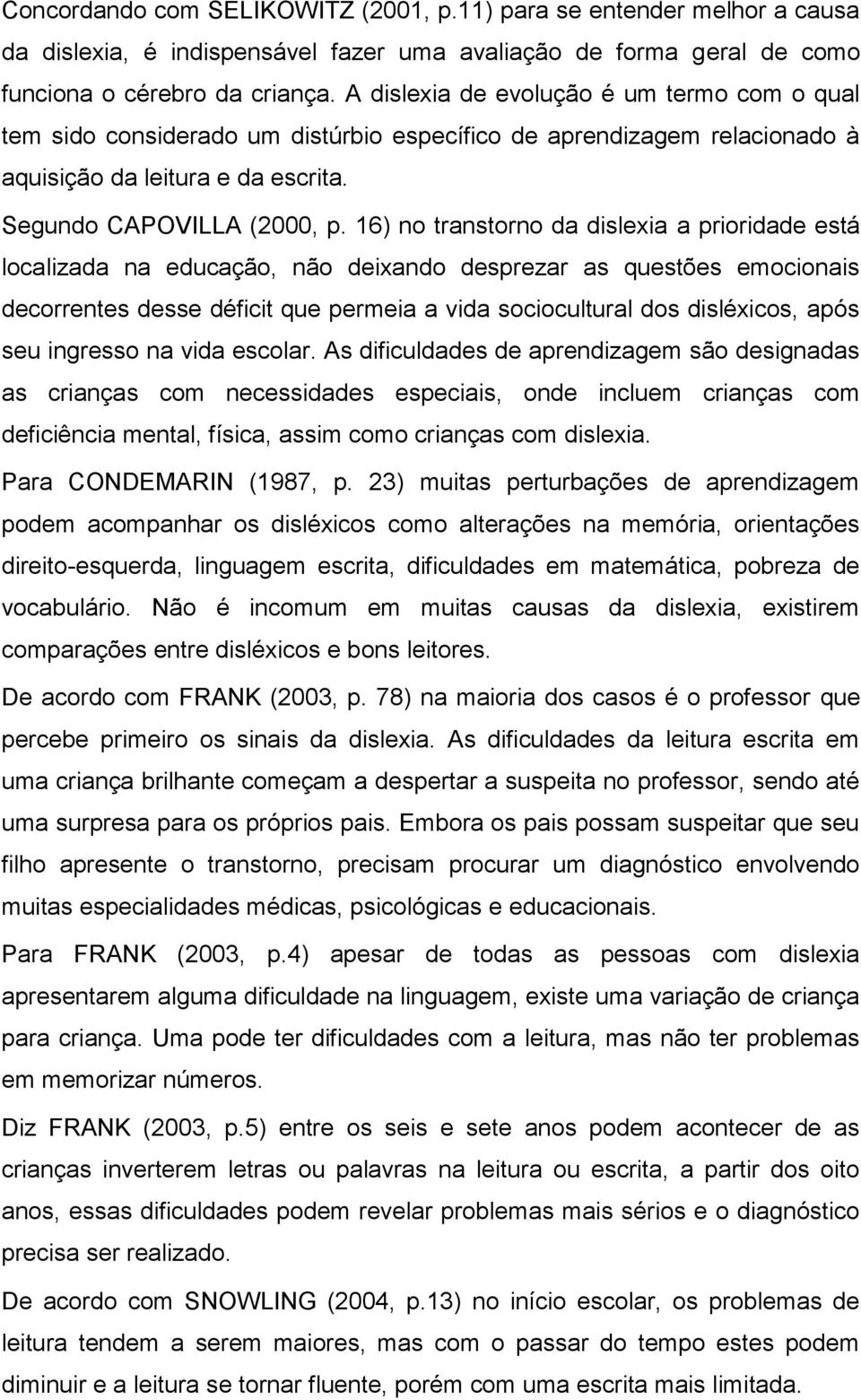 Concordando com SELIKOWITZ (2001, p.11) para se entender melhor a causa da dislexia, é indispensável fazer uma avaliação de forma geral de como funciona o cérebro da criança. A dislexia de evolução é um termo com o qual tem sido considerado um distúrbio específico de aprendizagem relacionado à aquisição da leitura e da escrita.

Segundo CAPOVILLA (2000, p. 16) no transtorno da dislexia a prioridade está localizada na educação, não deixando desprezar as questões emocionais decorrentes desse déficit que permeia a vida sociocultural dos disléxicos, após seu ingresso na vida escolar. As dificuldades de aprendizagem são designadas as crianças com necessidades especiais, onde incluem crianças com deficiência mental, física, assim como crianças com dislexia.

Para CONDEMARIN (1987, p. 23) muitas perturbações de aprendizagem podem acompanhar os disléxicos como alterações na memória, orientações direito-esquerda, linguagem escrita, dificuldades em matemática, pobreza de vocabulário. Não é incomum em muitas causas da dislexia, existirem comparações entre disléxicos e bons leitores.

De acordo com FRANK (2003, p. 78) na maioria dos casos é o professor que percebe primeiro os sinais da dislexia. As dificuldades da leitura escrita em uma criança brilhante começam a despertar a suspeita no professor, sendo até uma surpresa para os próprios pais. Embora os pais possam suspeitar que seu filho apresente o transtorno, precisam procurar um diagnóstico envolvendo muitas especialidades médicas, psicológicas e educacionais.

Para FRANK (2003, p.4) apesar de todas as pessoas com dislexia apresentarem alguma dificuldade na linguagem, existe uma variação de criança para criança. Uma pode ter dificuldades com a leitura, mas não ter problemas em memorizar números.

Diz FRANK (2003, p.5) entre os seis e sete anos podem acontecer de as crianças inverterem letras ou palavras na leitura ou escrita, a partir dos oito anos, essas dificuldades podem revelar problemas mais sérios e o diagnóstico precisa ser realizado.

De acordo com SNOWLING (2004, p.13) no início escolar, os problemas de leitura tendem a serem maiores, mas com o passar do tempo estes podem diminuir e a leitura se tornar fluente, porém com uma escrita mais limitada.